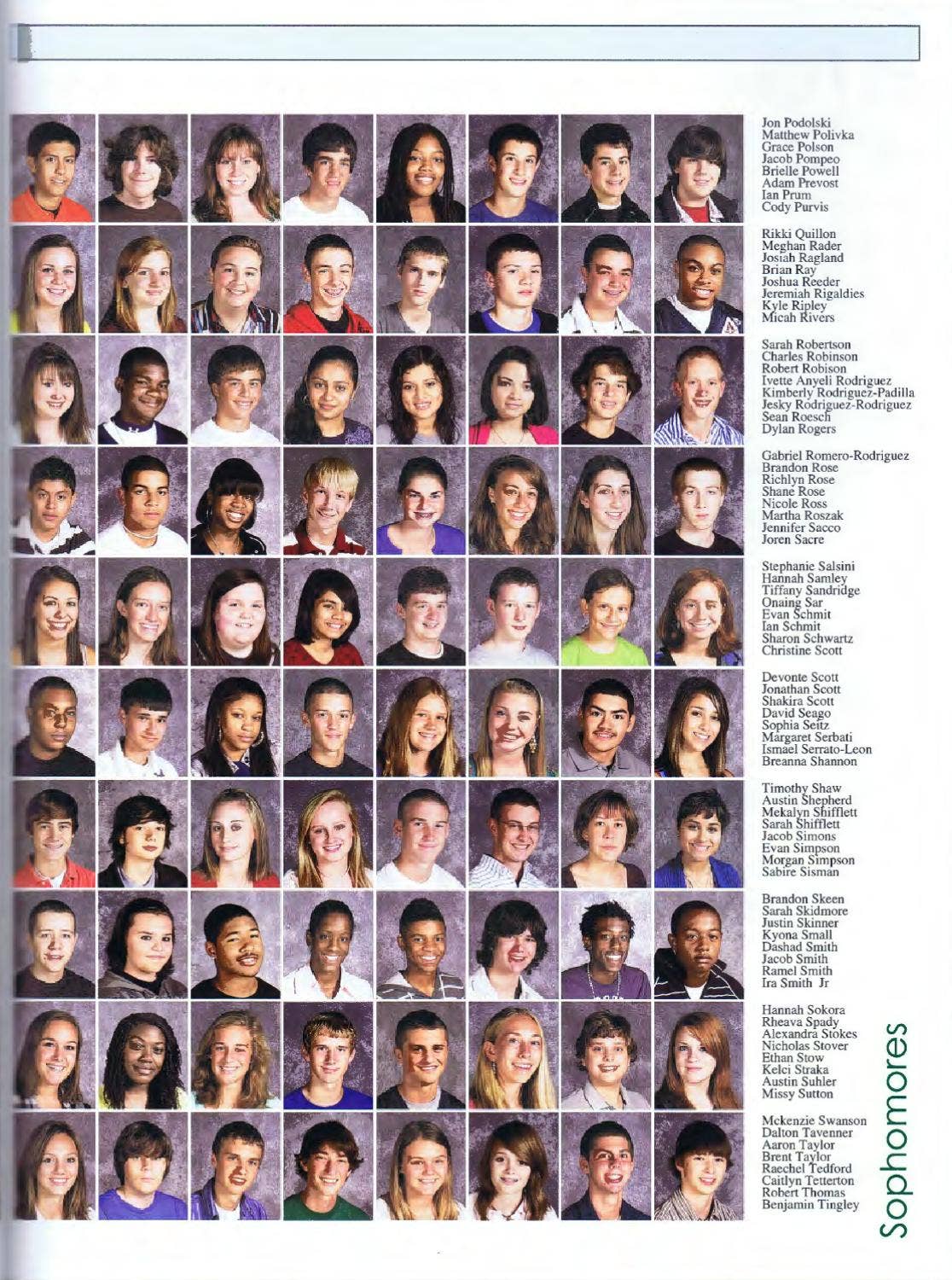 Jon Podolski
Matthew Polivka
Grace Polson
Jacob Pompeo
Brielle Powell
Adam Prevost
Ian Prum
Cody Purvis

Rikki Quillon
Meghan Rader
Josiah Ragland
Brian Ray
Joshua Reeder
Jeremiah Rigaldies
Kyle Ripley
Micah Rivers

Sarah Robertson
Charles Robinson
Robert Robison
Ivette Anyeli Rodriguez
Kimberly Rodriguez-Padilla
Jesky Rodriguez-Rodriguez
Sean Roesch
Dylan Rogers

Gabriel Romero-Rodriguez
Brandon Rose
Richlyn Rose
Shane Rose
Nicole Ross
Martha Roszak
Jennifer Sacco
Joren Sacre

Stephanie Salsini
Hannah Samley
Tiffany Sandridge
Onaing Sar
Evan Schmit
Ian Schmit
Sharon Schwartz
Christine Scott

Devonte Scott
Jonathan Scott
Shakira Scott
David Seago
Sophia Seitz
Margaret Serbati
Ismael Serrato-Leon
Breanna Shannon

Timothy Shaw
Austin Shepherd
Mekalyn Shifflett
Sarah Shifflett
Jacob Simons
Evan Simpson
Morgan Simpson
Sabire Sisman

Brandon Skeen
Sarah Skidmore
Justin Skinner
Kyona Small
Dashad Smith
Jacob Smith
Ramel Smith
Ira Smith Jr

Hannah Sokora
Rheava Spady
Alexandra Stokes
Nicholas Stover
Ethan Stow
Kelci Straka
Austin Suhler
Missy Sutton

Mckenzie Swanson
Dalton Tavenner
Aaron Taylor
Brent Taylor
Raechel Tedford
Caitlyn Tetterton
Robert Thomas
Benjamin Tingley

Sophomores